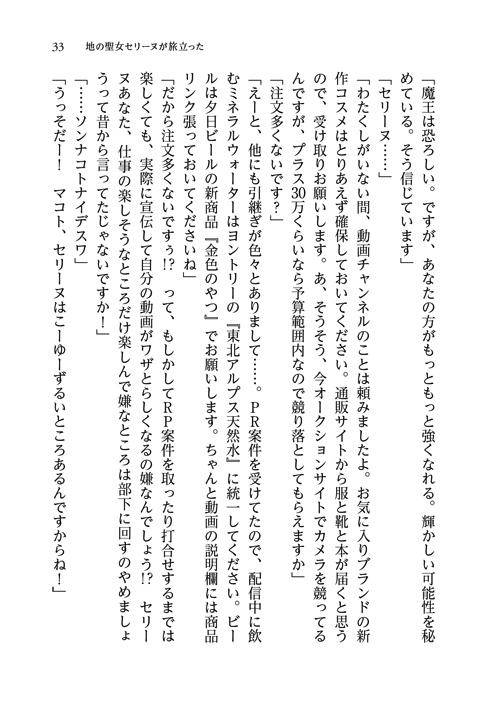 33　地の聖女セリーヌが旅立った

「魔王は恐ろしい。ですが、あなたの方がもっともっと強くなれる。輝かしい可能性を秘めている。そう信じています」

「セリーヌ……」

「わたくしがいない間、動画チャンネルのことは頼みましたよ。お気に入りブランドの新作コスメはとりあえず確保しておいてください。通販サイトから服と靴と本が届くと思うので、受け取りお願いします。あ、そうそう、今オークションサイトでカメラを競ってるんですが、プラス30万くらいなら予算範囲内なので競り落としてもらえますか」

「注文多くないです?」

「えーと、他にも引継ぎが色々とありまして……。PR案件を受けてたので、配信中に飲むミネラルウォーターはヨントリーの『東北アルプス天然水』に統一してください。ビールは夕日ビールの新商品『金色のやつ』でお願いします。ちゃんと動画の説明欄には商品リンク張っておいてくださいね」

「だから注文多くないですぅ!?　って、もしかしてRP案件を取ったり打合せするまでは楽しくても、実際に宣伝して自分の動画がワザとらしくなるの嫌なんでしょう!?　セリーヌあなた、仕事の楽しそうなところだけ楽しんで嫌なところは部下に回すのやめましょうって昔から言ってたじゃないですか!」

「……ソンナコトナイデスワ」

「うっそだー!　マコト、セリーヌはこーゆーずるいところあるんですからね!」